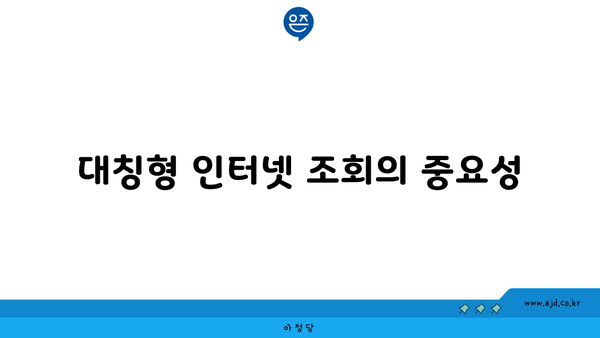 은즈

대칭형 인터넷 조회의 중요성

www.ajd.co.kr

아정당